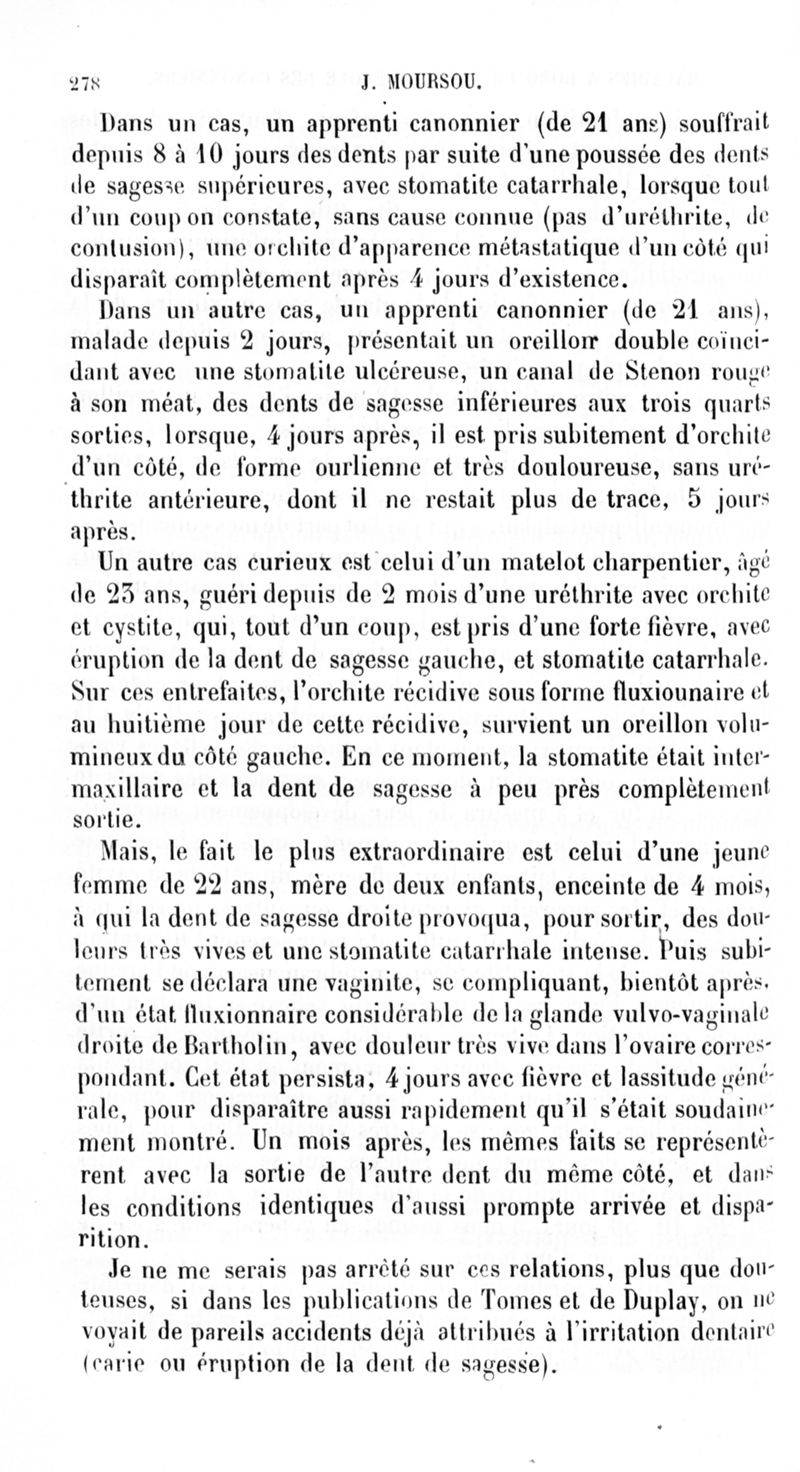 278 J. MOURSOU.

Dans un cas, un apprenti canonnier (de 21 ans) souffrait depuis 8 à 10 jours des dents par suite d'une poussée des dents de sagesse supérieures, avec stomatite catarrhale, lorsque tout d'un coup on constate, sans cause connue (pas d'uréthrite, de contusion), une orchite d'apparence métastatique d'un côté qui disparaît complètement après 4 jours d'existence.

Dans un autre cas, un apprenti canonnier (de 21 ans), malade depuis 2 jours, présentait un oreillon double coïncidant avec une stomatite ulcéreuse, un canal de Stenon rouge à son méat, des dents de sagesse inférieures aux trois quarts sorties, lorsque, 4 jours après, il est pris subitement d'orchite d'un côté, de forme ourlienne et très douloureuse, sans uréthrite antérieure, dont il ne restait plus de trace, 5 jours après.

Un autre cas curieux est celui d'un matelot charpentier, âgé de 23 ans, guéri depuis de 2 mois d'une uréthrite avec orchite et cystite, qui, tout d'un coup, est pris d'une forte fièvre, avec éruption de la dent de sagesse gauche, et stomatite catarrhale. Sur ces entrefaites, l'orchite récidive sous forme fluxionnaire et au huitième jour de cette récidive, survient un oreillon volumineux du côté gauche. En ce moment, la stomatite était intermaxillaire et la dent de sagesse à peu près complètement sortie.

Mais, le fait le plus extraordinaire est celui d'une jeune femme de 22 ans, mère de deux enfants, enceinte de 4 mois, à qui la dent de sagesse droite provoqua, pour sortir, des douleurs très vives et une stomatite catarrhale intense. Puis subitement se déclara une vaginite, se compliquant, bientôt après, d'un état fluxionnaire considérable de la glande vulvo-vaginale droite de Bartholin, avec douleur très vive dans l'ovaire correspondant. Cet état persista, 4 jours avec fièvre et lassitude générale, pour disparaître aussi rapidement qu'il s'était soudainement montré. Un mois après, les mêmes faits se représentèrent avec la sortie de l'autre dent du même côté, et dans les conditions identiques d'aussi prompte arrivée et disparition.

Je ne me serais pas arrêté sur ces relations, plus que douteuses, si dans les publications de Tomes et de Duplay, on ne voyait de pareils accidents déjà attribués à l'irritation dentaire (carie ou éruption de la dent de sagesse).